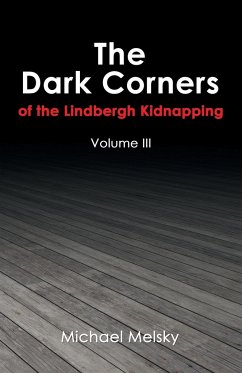 The Dark Corners
of the Lindbergh Kidnapping

Volume III

Michael Melsky